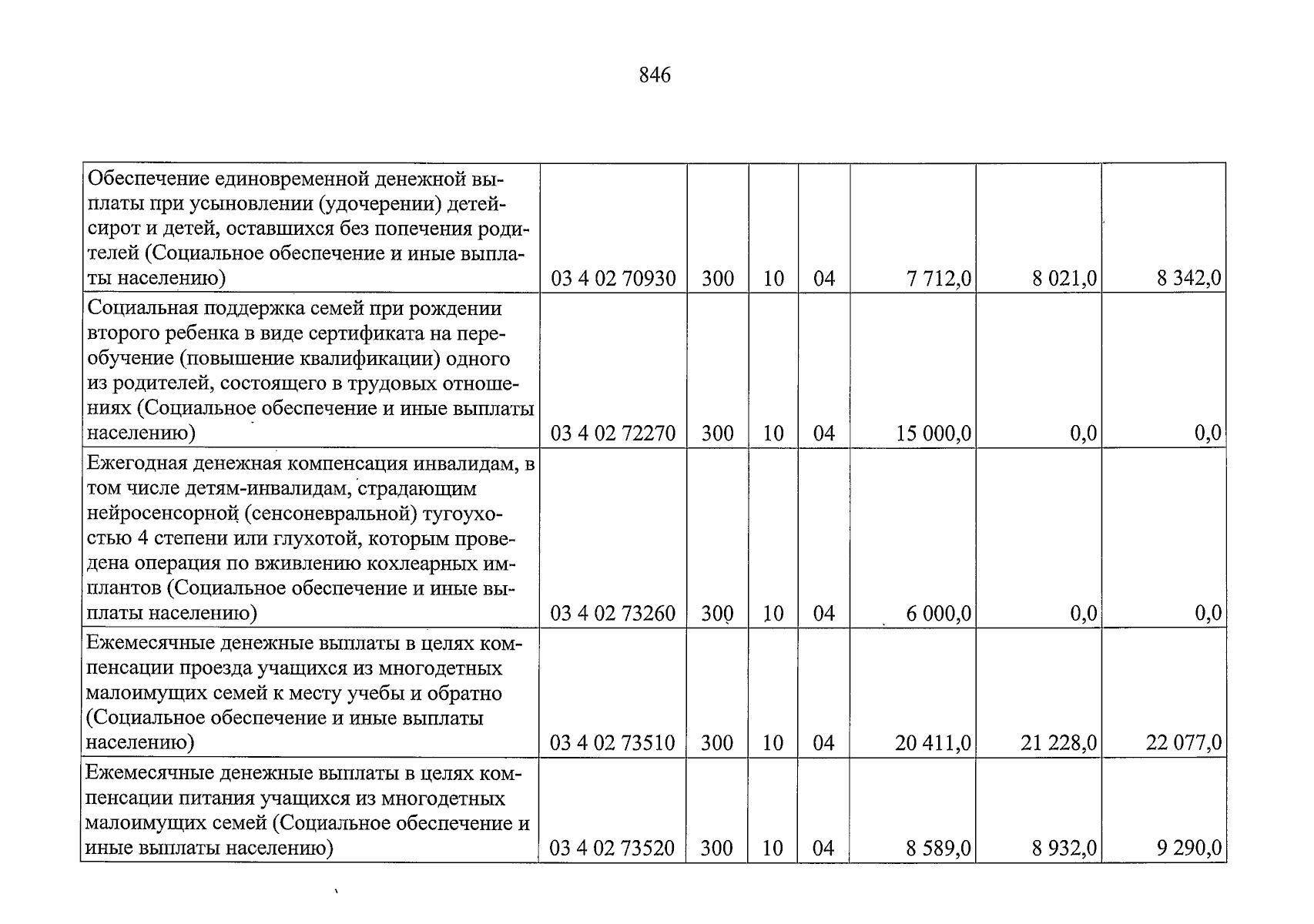 846

| Обеспечение единовременной денежной выплаты при усыновлении (удочерении) детей-сирот и детей, оставшихся без попечения родителей (Социальное обеспечение и иные выплаты населению) | 03 4 02 70930 | 300 | 10 | 04 | 7 712,0 | 8 021,0 | 8 342,0 |
|---|---|---|---|---|---|---|---|
| Социальная поддержка семей при рождении второго ребенка в виде сертификата на переобучение (повышение квалификации) одного из родителей, состоящего в трудовых отношениях (Социальное обеспечение и иные выплаты населению) | 03 4 02 72270 | 300 | 10 | 04 | 15 000,0 | 0,0 | 0,0 |
| Ежегодная денежная компенсация инвалидам, в том числе детям-инвалидам, страдающим нейросенсорной (сенсоневральной) тугоухостью 4 степени или глухотой, которым проведена операция по вживлению кохлеарных имплантов (Социальное обеспечение и иные выплаты населению) | 03 4 02 73260 | 300 | 10 | 04 | 6 000,0 | 0,0 | 0,0 |
| Ежемесячные денежные выплаты в целях компенсации проезда учащихся из многодетных малоимущих семей к месту учебы и обратно (Социальное обеспечение и иные выплаты населению) | 03 4 02 73510 | 300 | 10 | 04 | 20 411,0 | 21 228,0 | 22 077,0 |
| Ежемесячные денежные выплаты в целях компенсации питания учащихся из многодетных малоимущих семей (Социальное обеспечение и иные выплаты населению) | 03 4 02 73520 | 300 | 10 | 04 | 8 589,0 | 8 932,0 | 9 290,0 |